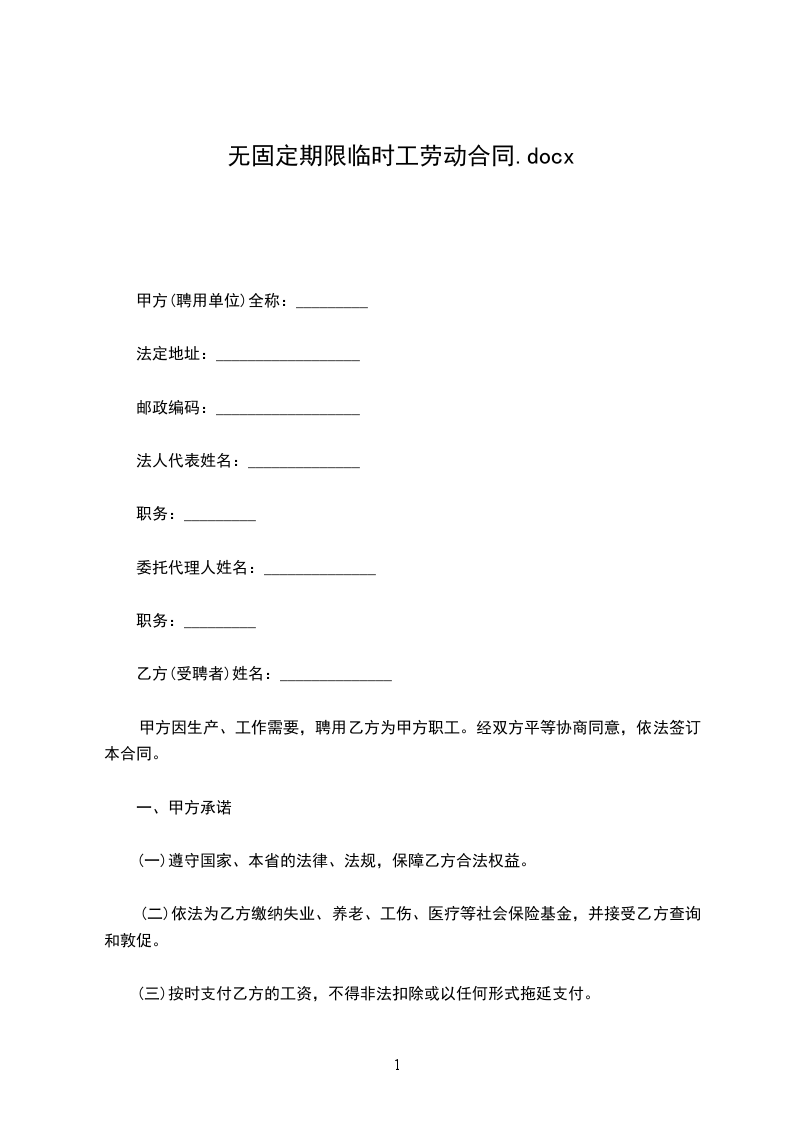 无固定期限临时工劳动合同.docx

甲方(聘用单位)全称：_________

法定地址：__________________

邮政编码：__________________

法人代表姓名：______________

职务：_________

委托代理人姓名：______________

职务：_________

乙方(受聘者)姓名：______________

甲方因生产、工作需要，聘用乙方为甲方职工。经双方平等协商同意，依法签订本合同。

一、甲方承诺

(一)遵守国家、本省的法律、法规，保障乙方合法权益。

(二)依法为乙方缴纳失业、养老、工伤、医疗等社会保险基金，并接受乙方查询和敦促。

(三)按时支付乙方的工资，不得非法扣除或以任何形式拖延支付。

1